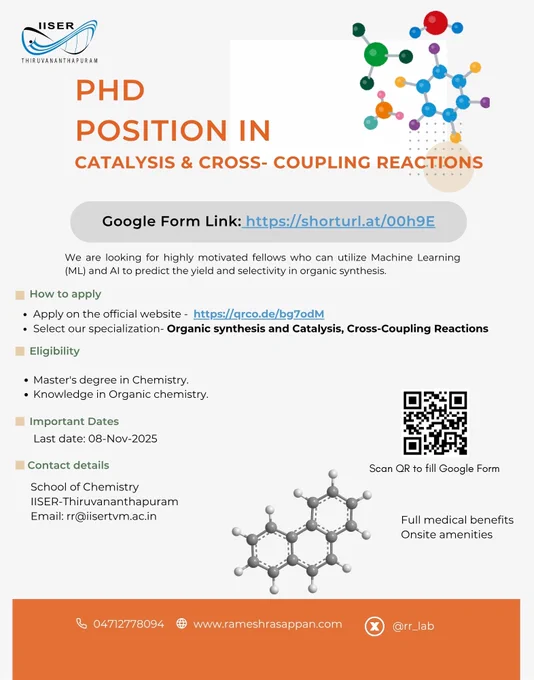 IISER
THIRUVANANTHAPURAM

PHD
POSITION IN
CATALYSIS & CROSS- COUPLING REACTIONS

Google Form Link: https://shorturl.at/00h9E

We are looking for highly motivated fellows who can utilize Machine Learning (ML) and AI to predict the yield and selectivity in organic synthesis.

How to apply
• Apply on the official website - https://qrco.de/bg7odM
• Select our specialization- Organic synthesis and Catalysis, Cross-Coupling Reactions

Eligibility
• Master's degree in Chemistry.
• Knowledge in Organic chemistry.

Important Dates
Last date: 08-Nov-2025

Contact details
School of Chemistry
IISER-Thiruvananthapuram
Email: rr@iisertvm.ac.in

Scan QR to fill Google Form

Full medical benefits
Onsite amenities

04712778094 www.rameshrasappan.com @rr_lab